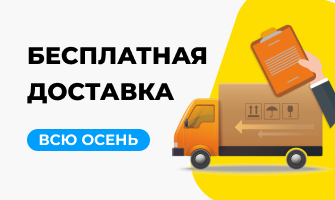 БЕСПЛАТНАЯ ДОСТАВКА

ВСЮ ОСЕНЬ